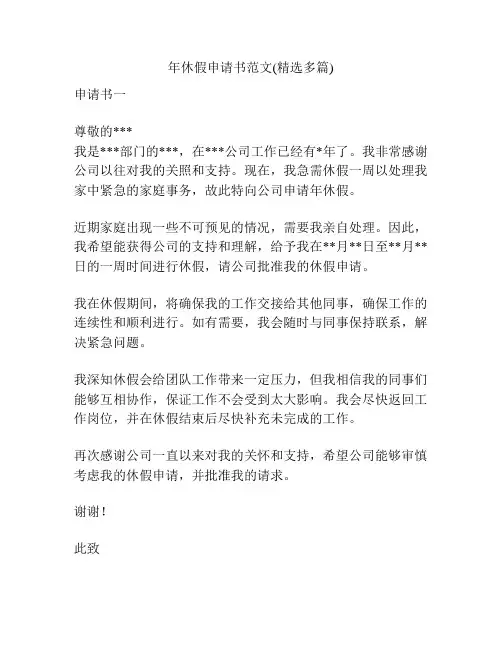 年休假申请书范文(精选多篇)

申请书一

尊敬的***
我是***部门的***，在***公司工作已经有*年了。我非常感谢公司以往对我的关照和支持。现在，我急需休假一周以处理我家中紧急的家庭事务，故此特向公司申请年休假。

近期家庭出现一些不可预见的情况，需要我亲自处理。因此，我希望能获得公司的支持和理解，给予我在**月**日至**月**日的一周时间进行休假，请公司批准我的休假申请。

我在休假期间，将确保我的工作交接给其他同事，确保工作的连续性和顺利进行。如有需要，我会随时与同事保持联系，解决紧急问题。

我深知休假会给团队工作带来一定压力，但我相信我的同事们能够互相协作，保证工作不会受到太大影响。我会尽快返回工作岗位，并在休假结束后尽快补充未完成的工作。

再次感谢公司一直以来对我的关怀和支持，希望公司能够审慎考虑我的休假申请，并批准我的请求。

谢谢！

此致